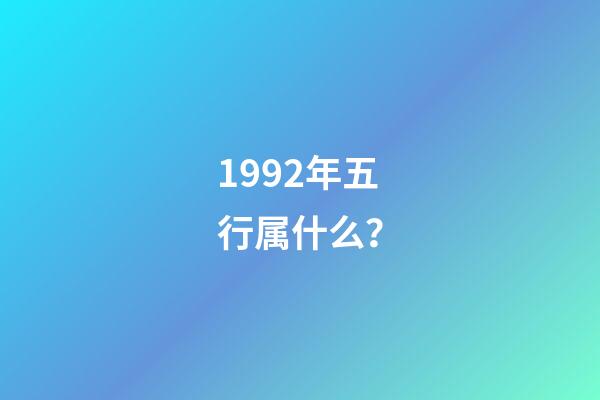 1992年五行属什么?